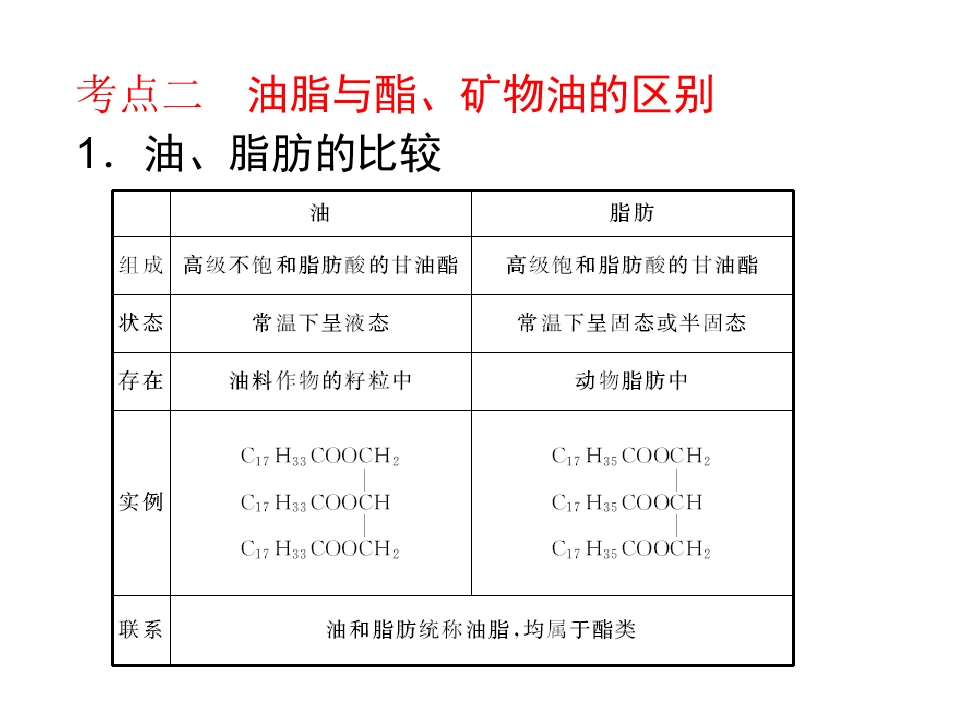 考点二 油脂与酯、矿物油的区别

1．油、脂肪的比较

|  | 油 | 脂肪 |
|---|---|---|
| 组成 | 高级不饱和脂肪酸的甘油酯 | 高级饱和脂肪酸的甘油酯 |
| 状态 | 常温下呈液态 | 常温下呈固态或半固态 |
| 存在 | 油料作物的籽粒中 | 动物脂肪中 |
| 实例 | $C_{17}H_{33}COOCH_2$ $C_{17}H_{33}COOCH$ $C_{17}H_{33}COOCH_2$ | $C_{17}H_{35}COOCH_2$ $C_{17}H_{35}COOCH$ $C_{17}H_{35}COOCH_2$ |
| 联系 | 油和脂肪统称油脂，均属于酯类 |  |